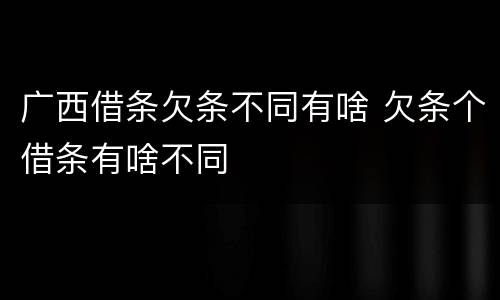 广西借条欠条不同有啥 欠条个借条有啥不同